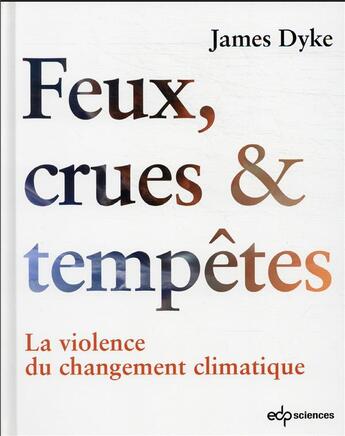 James Dyke

Feux, crues & tempêtes

La violence du changement climatique

edp sciences